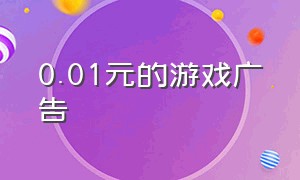 0.01元的游戏广告